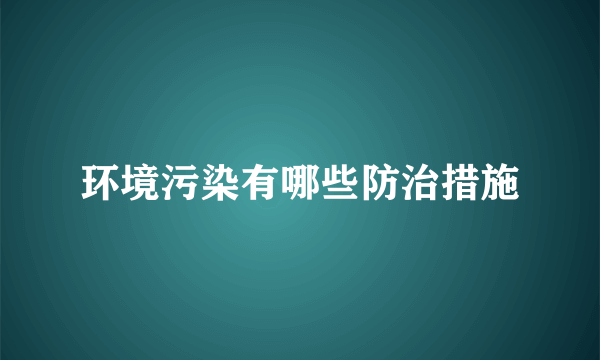 环境污染有哪些防治措施